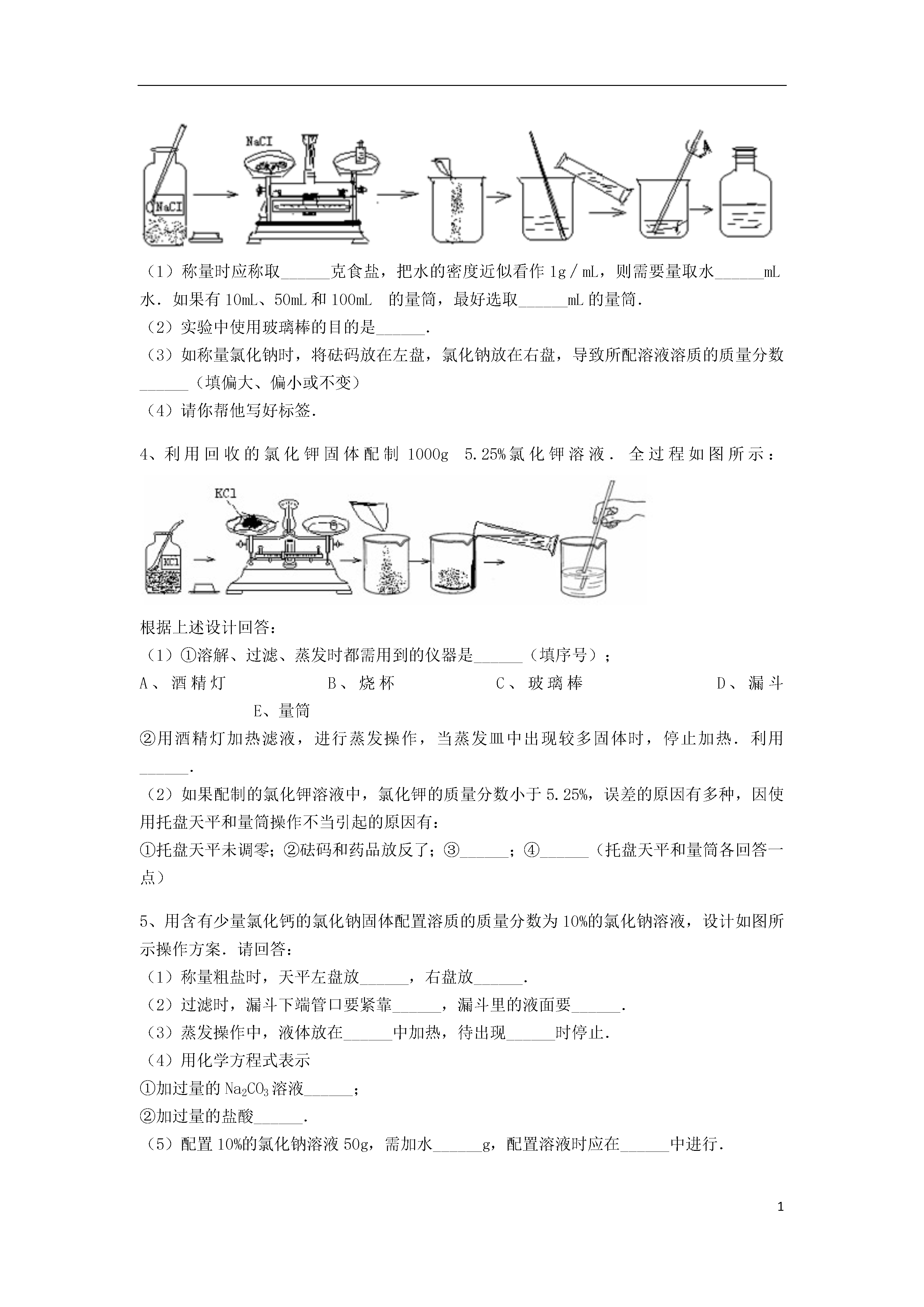 NaCI

NaCI

（1）称量时应称取______克食盐，把水的密度近似看作 1g／mL，则需要量取水______mL 水．如果有 10mL、50mL 和 100mL 的量筒，最好选取______mL 的量筒．

（2）实验中使用玻璃棒的目的是______．

（3）如称量氯化钠时，将砝码放在左盘，氯化钠放在右盘，导致所配溶液溶质的质量分数______（填偏大、偏小或不变）

（4）请你帮他写好标签．

4、利用回收的氯化钾固体配制 1000g 5.25%氯化钾溶液．全过程如图所示：

KCl

KCl

根据上述设计回答：

（1）①溶解、过滤、蒸发时都需用到的仪器是______（填序号）；

A、酒精灯 B、烧杯 C、玻璃棒 D、漏斗 E、量筒

②用酒精灯加热滤液，进行蒸发操作，当蒸发皿中出现较多固体时，停止加热．利用______．

（2）如果配制的氯化钾溶液中，氯化钾的质量分数小于 5.25%，误差的原因有多种，因使用托盘天平和量筒操作不当引起的原因有：

①托盘天平未调零；②砝码和药品放反了；③______；④______（托盘天平和量筒各回答一点）

5、用含有少量氯化钙的氯化钠固体配置溶质的质量分数为 10%的氯化钠溶液，设计如图所示操作方案．请回答：

（1）称量粗盐时，天平左盘放______，右盘放______．

（2）过滤时，漏斗下端管口要紧靠______，漏斗里的液面要______．

（3）蒸发操作中，液体放在______中加热，待出现______时停止．

（4）用化学方程式表示

①加过量的 $Na_2CO_3$ 溶液______；

②加过量的盐酸______．

（5）配置 10%的氯化钠溶液 50g，需加水______g，配置溶液时应在______中进行．

1